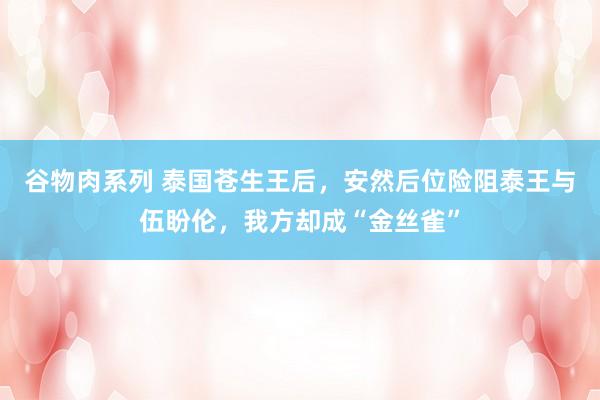 谷物肉系列 泰国苍生王后，安然后位险阻泰王与伍盼伦，我方却成“金丝雀”